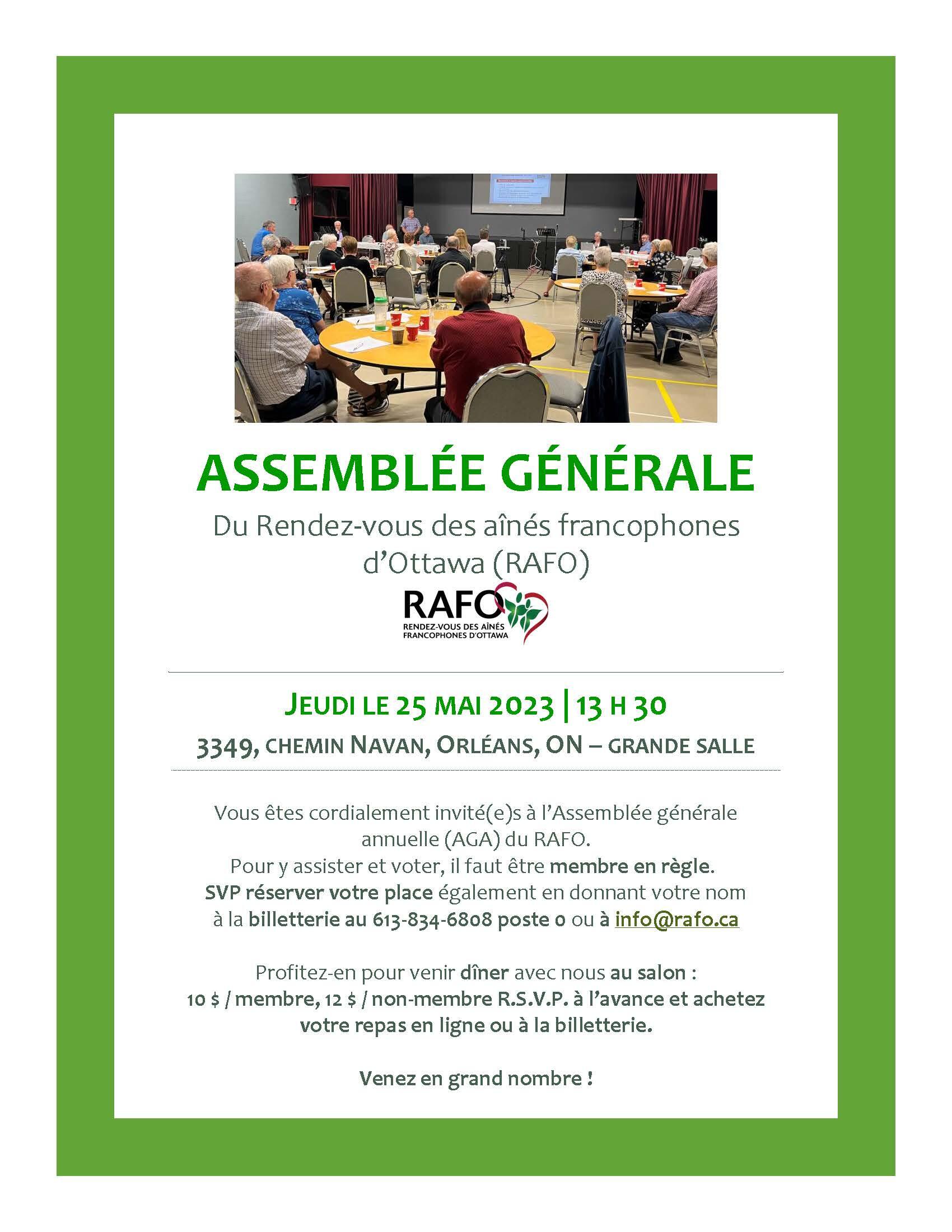 ASSEMBLÉE GÉNÉRALE

Du Rendez-vous des aînés francophones d'Ottawa (RAFO)

RAFO
RENDEZ-VOUS DES AÎNÉS FRANCOPHONES D'OTTAWA

JEUDI LE 25 MAI 2023 | 13 H 30

3349, CHEMIN NAVAN, ORLÉANS, ON – GRANDE SALLE

Vous êtes cordialement invité(e)s à l'Assemblée générale annuelle (AGA) du RAFO.
Pour y assister et voter, il faut être membre en règle.
SVP réserver votre place également en donnant votre nom à la billetterie au 613-834-6808 poste 0 ou à info@rafo.ca

Profitez-en pour venir dîner avec nous au salon :
10 $ / membre, 12 $ / non-membre R.S.V.P. à l'avance et achetez votre repas en ligne ou à la billetterie.

Venez en grand nombre !